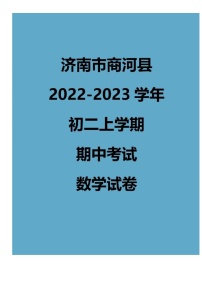 济南市商河县

2022-2023 学年

初二上学期

期中考试

数学试卷